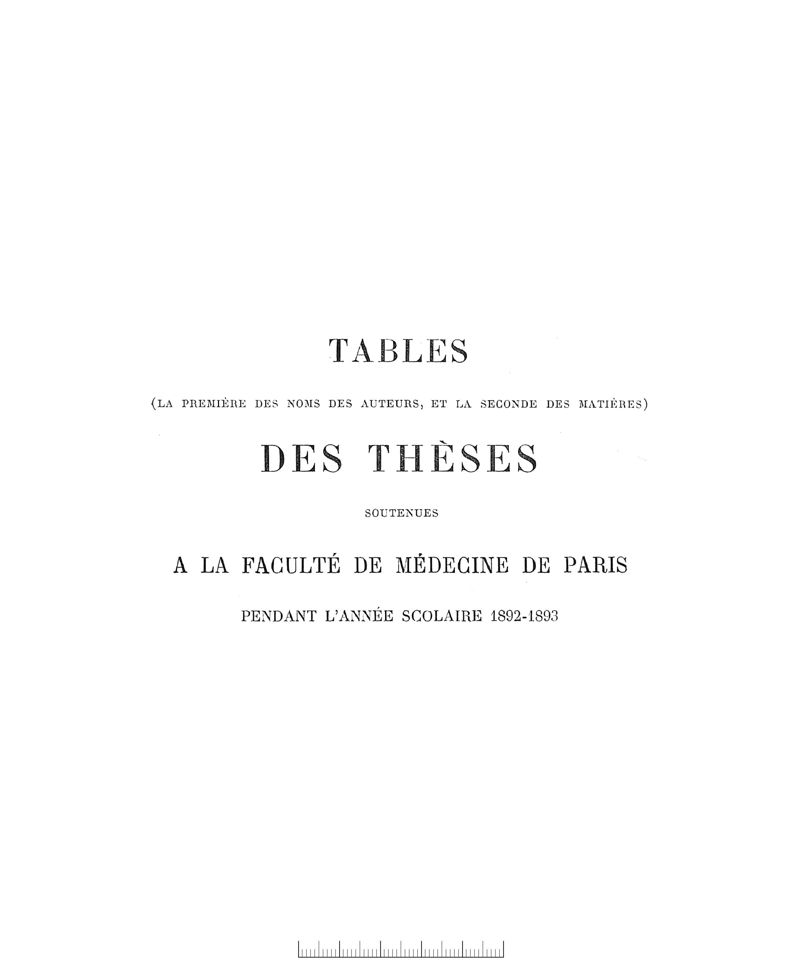 TABLES

(LA PREMIÈRE DES NOMS DES AUTEURS, ET LA SECONDE DES MATIÈRES)

DES THÈSES

SOUTENUES

A LA FACULTÉ DE MÉDECINE DE PARIS

PENDANT L'ANNÉE SCOLAIRE 1892-1893